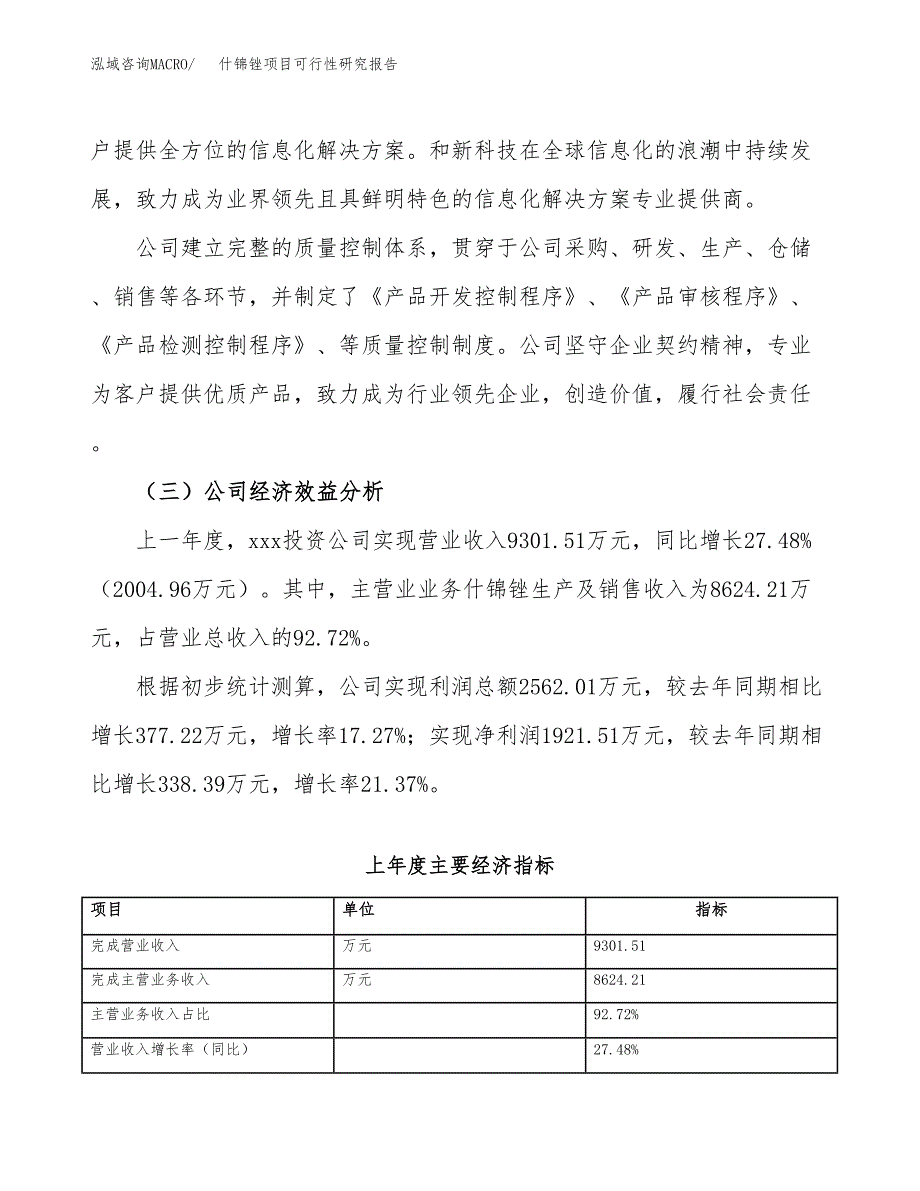 泓域咨询MACRO/ 什锦锉项目可行性研究报告

户提供全方位的信息化解决方案。和新科技在全球信息化的浪潮中持续发展，致力成为业界领先且具鲜明特色的信息化解决方案专业提供商。

公司建立完整的质量控制体系，贯穿于公司采购、研发、生产、仓储、销售等各环节，并制定了《产品开发控制程序》、《产品审核程序》、《产品检测控制程序》、等质量控制制度。公司坚守企业契约精神，专业为客户提供优质产品，致力成为行业领先企业，创造价值，履行社会责任。

（三）公司经济效益分析

上一年度，xxx投资公司实现营业收入9301.51万元，同比增长27.48%（2004.96万元）。其中，主营业业务什锦锉生产及销售收入为8624.21万元，占营业总收入的92.72%。

根据初步统计测算，公司实现利润总额2562.01万元，较去年同期相比增长377.22万元，增长率17.27%；实现净利润1921.51万元，较去年同期相比增长338.39万元，增长率21.37%。

上年度主要经济指标

| 项目 | 单位 | 指标 |
|---|---|---|
| 完成营业收入 | 万元 | 9301.51 |
| 完成主营业务收入 | 万元 | 8624.21 |
| 主营业务收入占比 | | 92.72% |
| 营业收入增长率（同比） | | 27.48% |